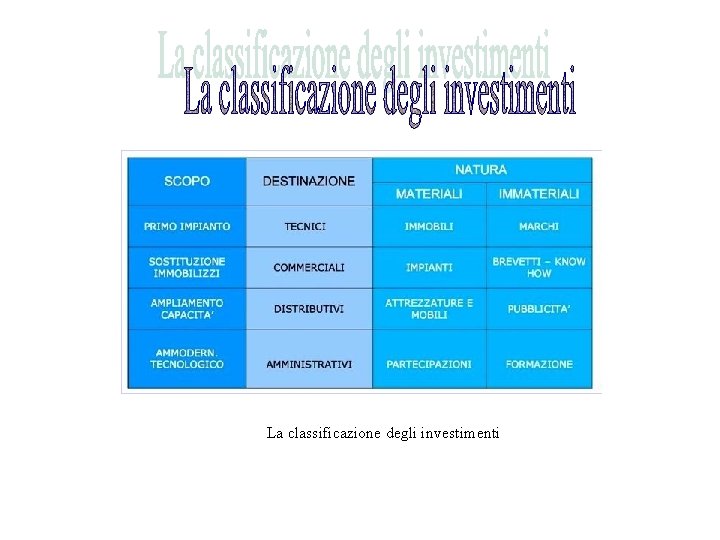 La classificazione degli investimenti
La classificazione degli investimenti

| SCOPO | DESTINAZIONE | NATURA | |
|---|---|---|---|
| | | MATERIALI | IMMATERIALI |
| PRIMO IMPIANTO | TECNICI | IMMOBILI | MARCHI |
| SOSTITUZIONE IMMOBILIZZI | COMMERCIALI | IMPIANTI | BREVETTI – KNOW HOW |
| AMPLIAMENTO CAPACITA' | DISTRIBUTIVI | ATTREZZATURE E MOBILI | PUBBLICITA' |
| AMMODERN. TECNOLOGICO | AMMINISTRATIVI | PARTECIPAZIONI | FORMAZIONE |

La classificazione degli investimenti